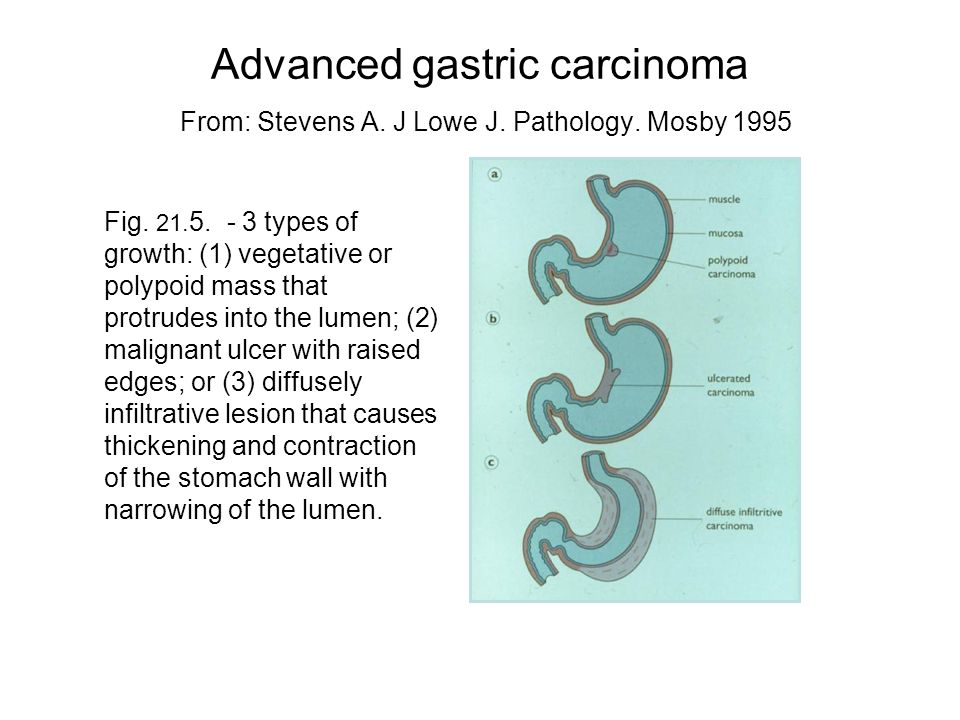 Advanced gastric carcinoma

From: Stevens A. J Lowe J. Pathology. Mosby 1995

Fig. 21.5. - 3 types of growth: (1) vegetative or polypoid mass that protrudes into the lumen; (2) malignant ulcer with raised edges; or (3) diffusely infiltrative lesion that causes thickening and contraction of the stomach wall with narrowing of the lumen.

a
muscle
mucosa
polypoid carcinoma

b
ulcerated carcinoma

c
diffuse infiltritive carcinoma